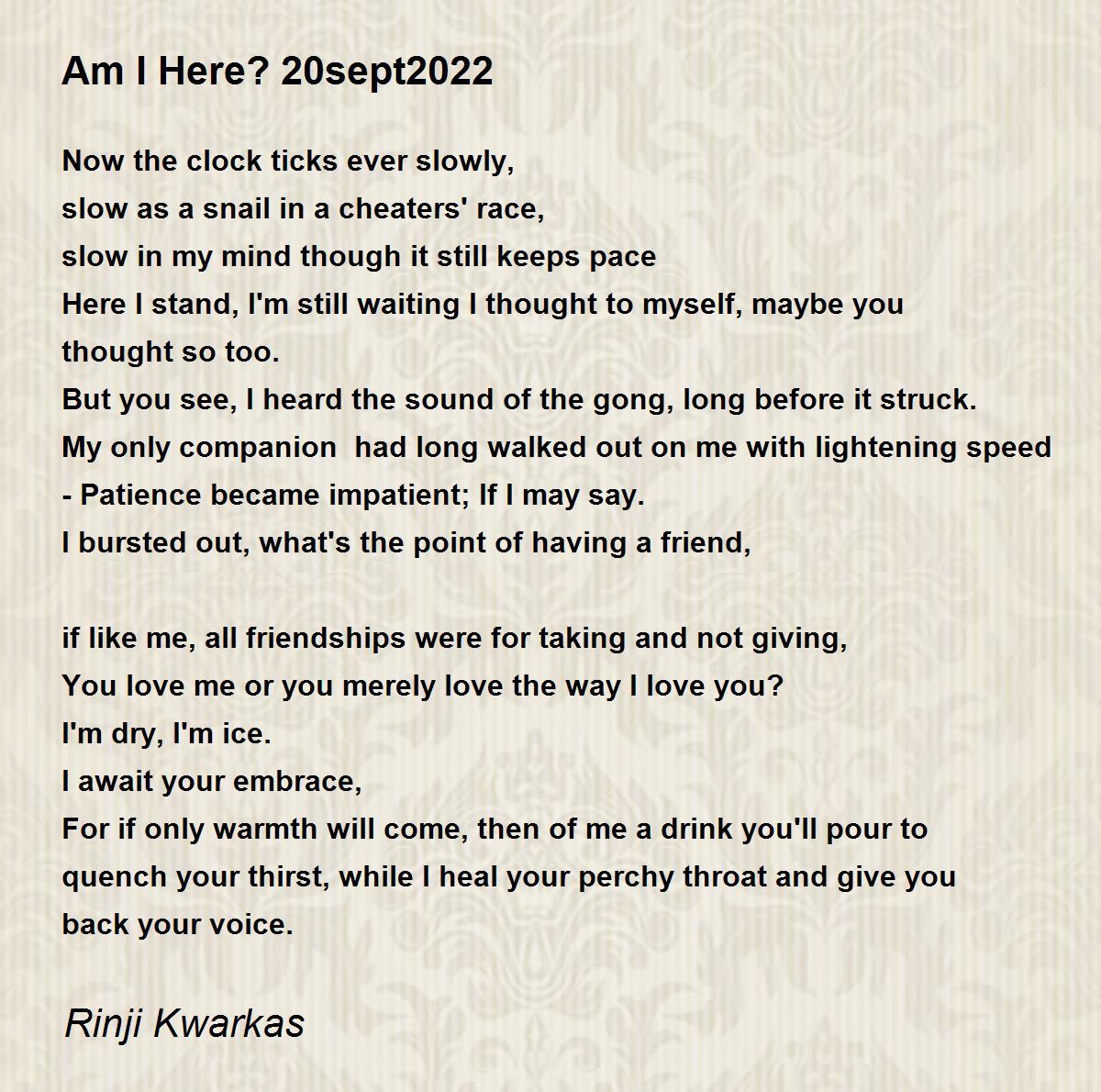 Am I Here? 20sept2022

Now the clock ticks ever slowly,
slow as a snail in a cheaters' race,
slow in my mind though it still keeps pace
Here I stand, I'm still waiting I thought to myself, maybe you thought so too.
But you see, I heard the sound of the gong, long before it struck.
My only companion  had long walked out on me with lightening speed
- Patience became impatient; If I may say.
I bursted out, what's the point of having a friend,

if like me, all friendships were for taking and not giving,
You love me or you merely love the way I love you?
I'm dry, I'm ice.
I await your embrace,
For if only warmth will come, then of me a drink you'll pour to quench your thirst, while I heal your perchy throat and give you back your voice.

Rinji Kwarkas